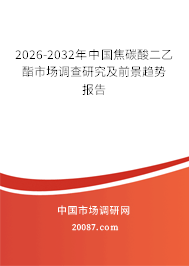 2026-2032年中国焦碳酸二乙酯市场调查研究及前景趋势报告

中国市场调研网

20087.com